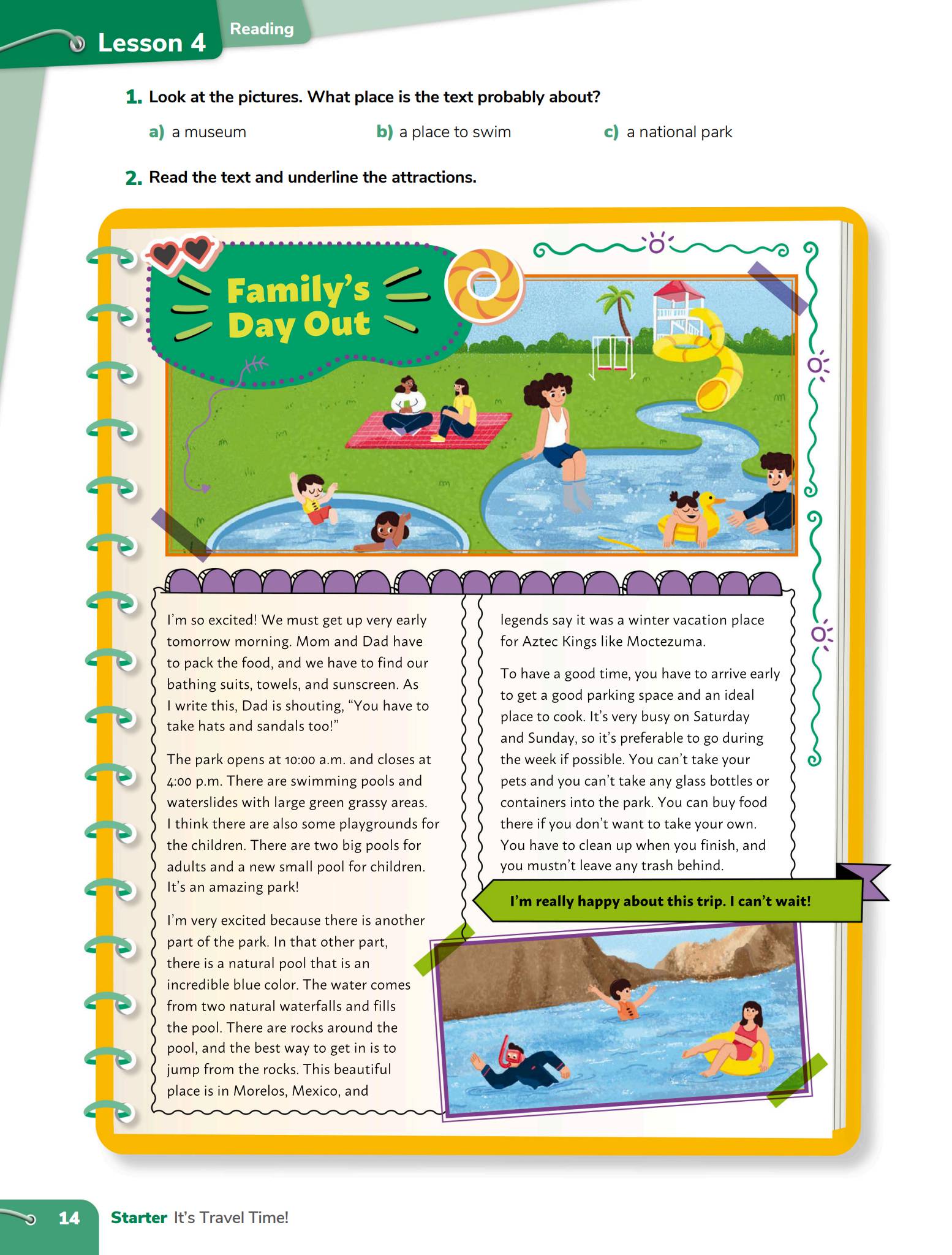 Lesson 4 Reading

1. Look at the pictures. What place is the text probably about?

a) a museum b) a place to swim c) a national park

2. Read the text and underline the attractions.

Family's Day Out

I'm so excited! We must get up very early tomorrow morning. Mom and Dad have to pack the food, and we have to find our bathing suits, towels, and sunscreen. As I write this, Dad is shouting, "You have to take hats and sandals too!"

The park opens at 10:00 a.m. and closes at 4:00 p.m. There are swimming pools and waterslides with large green grassy areas. I think there are also some playgrounds for the children. There are two big pools for adults and a new small pool for children. It's an amazing park!

I'm very excited because there is another part of the park. In that other part, there is a natural pool that is an incredible blue color. The water comes from two natural waterfalls and fills the pool. There are rocks around the pool, and the best way to get in is to jump from the rocks. This beautiful place is in Morelos, Mexico, and legends say it was a winter vacation place for Aztec Kings like Moctezuma.

To have a good time, you have to arrive early to get a good parking space and an ideal place to cook. It's very busy on Saturday and Sunday, so it's preferable to go during the week if possible. You can't take your pets and you can't take any glass bottles or containers into the park. You can buy food there if you don't want to take your own. You have to clean up when you finish, and you mustn't leave any trash behind.

I'm really happy about this trip. I can't wait!

14 Starter It's Travel Time!